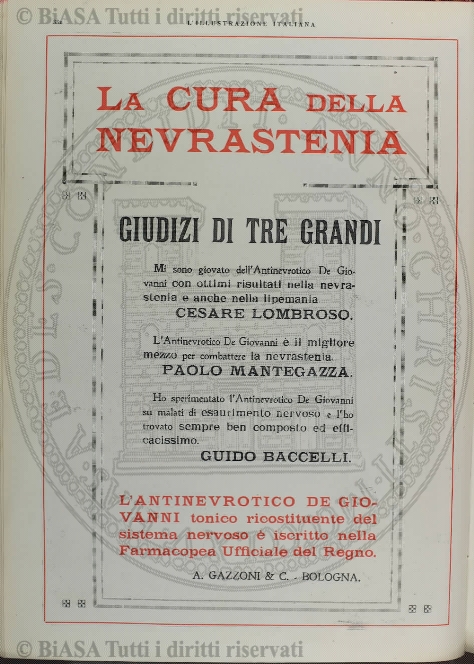 © BiASA Tutti i diritti riservati

L'ILLUSTRAZIONE ITALIANA

LA CURA DELLA NEVRASTENIA

GIUDIZI DI TRE GRANDI

Mi sono giovato dell'Antinevrotico De Giovanni con ottimi risultati nella nevrastenia e anche nella lipemania
CESARE LOMBROSO.

L'Antinevrotico De Giovanni è il migliore mezzo per combattere la nevrastenia.
PAOLO MANTEGAZZA.

Ho sperimentato l'Antinevrotico De Giovanni su malati di esaurimento nervoso e l'ho trovato sempre ben composto ed efficacissimo.
GUIDO BACCELLI.

L'ANTINEVROTICO DE GIOVANNI tonico ricostituente del sistema nervoso è iscritto nella Farmacopea Ufficiale del Regno.

A. GAZZONI & C. - BOLOGNA.

© BiASA Tutti i diritti riservati